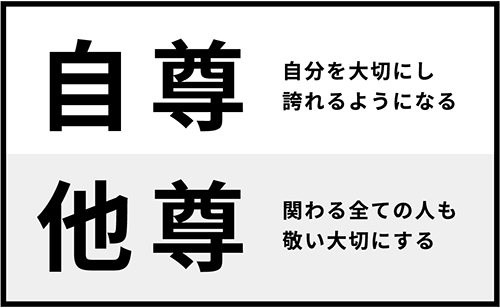 自尊

自分を大切にし
誇れるようになる

他尊

関わる全ての人も
敬い大切にする